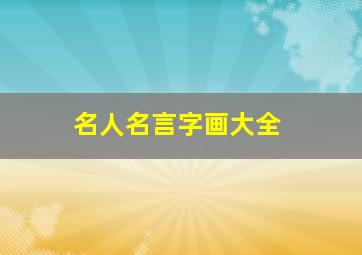 名人名言字画大全